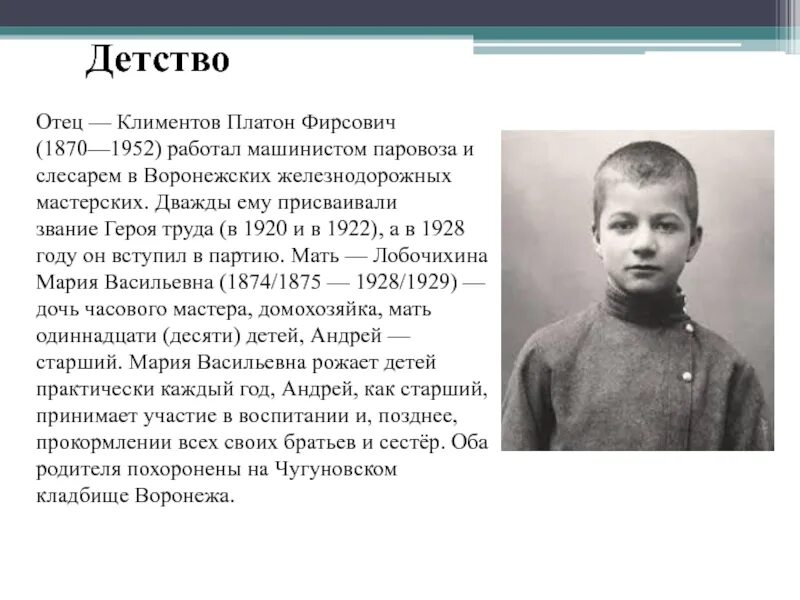 Детство

Отец — Климентов Платон Фирсович (1870—1952) работал машинистом паровоза и слесарем в Воронежских железнодорожных мастерских. Дважды ему присваивали звание Героя труда (в 1920 и в 1922), а в 1928 году он вступил в партию. Мать — Лобочихина Мария Васильевна (1874/1875 — 1928/1929) — дочь часового мастера, домохозяйка, мать одиннадцати (десяти) детей, Андрей — старший. Мария Васильевна рожает детей практически каждый год, Андрей, как старший, принимает участие в воспитании и, позднее, прокормлении всех своих братьев и сестёр. Оба родителя похоронены на Чугуновском кладбище Воронежа.